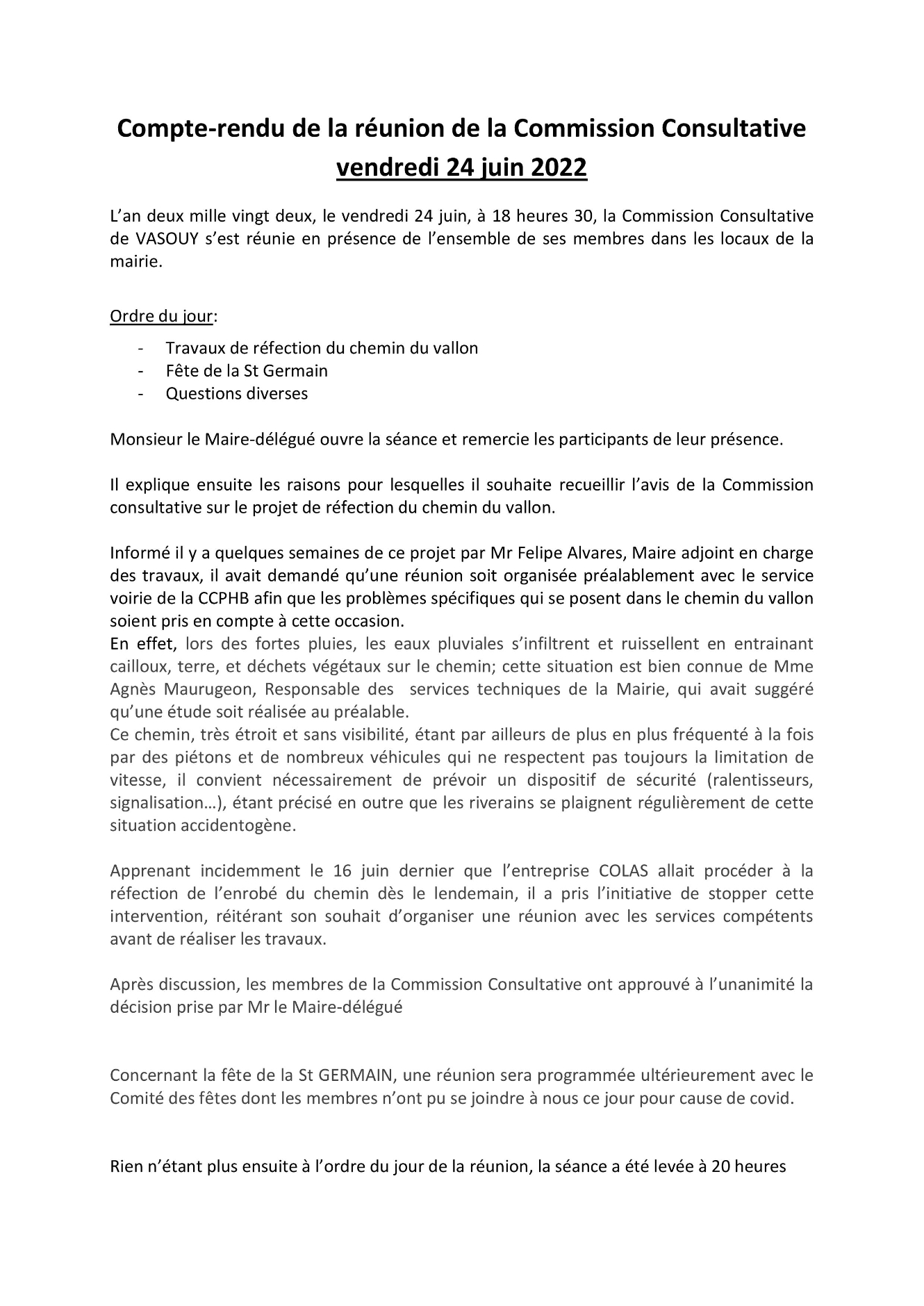 Compte-rendu de la réunion de la Commission Consultative vendredi 24 juin 2022

L'an deux mille vingt deux, le vendredi 24 juin, à 18 heures 30, la Commission Consultative de VASOUY s'est réunie en présence de l'ensemble de ses membres dans les locaux de la mairie.

Ordre du jour:

- Travaux de réfection du chemin du vallon
- Fête de la St Germain
- Questions diverses

Monsieur le Maire-délégué ouvre la séance et remercie les participants de leur présence.

Il explique ensuite les raisons pour lesquelles il souhaite recueillir l'avis de la Commission consultative sur le projet de réfection du chemin du vallon.

Informé il y a quelques semaines de ce projet par Mr Felipe Alvares, Maire adjoint en charge des travaux, il avait demandé qu'une réunion soit organisée préalablement avec le service voirie de la CCPHB afin que les problèmes spécifiques qui se posent dans le chemin du vallon soient pris en compte à cette occasion.
En effet, lors des fortes pluies, les eaux pluviales s'infiltrent et ruissellent en entrainant cailloux, terre, et déchets végétaux sur le chemin; cette situation est bien connue de Mme Agnès Maurugeon, Responsable des services techniques de la Mairie, qui avait suggéré qu'une étude soit réalisée au préalable.
Ce chemin, très étroit et sans visibilité, étant par ailleurs de plus en plus fréquenté à la fois par des piétons et de nombreux véhicules qui ne respectent pas toujours la limitation de vitesse, il convient nécessairement de prévoir un dispositif de sécurité (ralentisseurs, signalisation…), étant précisé en outre que les riverains se plaignent régulièrement de cette situation accidentogène.

Apprenant incidemment le 16 juin dernier que l'entreprise COLAS allait procéder à la réfection de l'enrobé du chemin dès le lendemain, il a pris l'initiative de stopper cette intervention, réitérant son souhait d'organiser une réunion avec les services compétents avant de réaliser les travaux.

Après discussion, les membres de la Commission Consultative ont approuvé à l'unanimité la décision prise par Mr le Maire-délégué

Concernant la fête de la St GERMAIN, une réunion sera programmée ultérieurement avec le Comité des fêtes dont les membres n'ont pu se joindre à nous ce jour pour cause de covid.

Rien n'étant plus ensuite à l'ordre du jour de la réunion, la séance a été levée à 20 heures